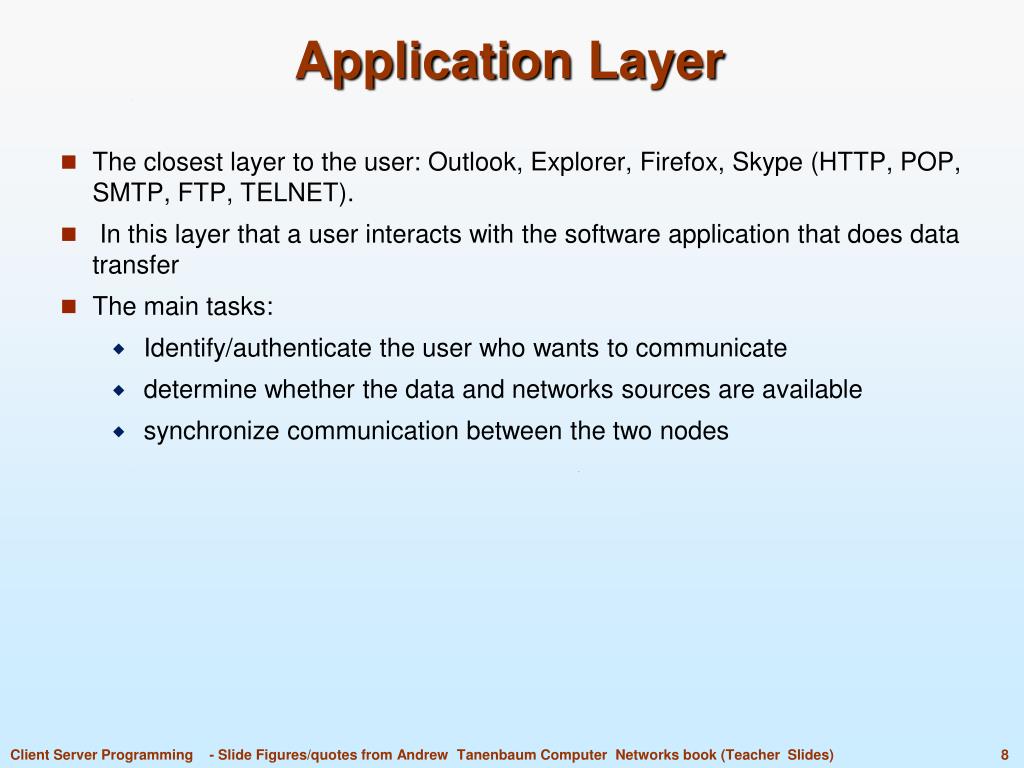 Application Layer

The closest layer to the user: Outlook, Explorer, Firefox, Skype (HTTP, POP, SMTP, FTP, TELNET).

In this layer that a user interacts with the software application that does data transfer

The main tasks:

Identify/authenticate the user who wants to communicate

determine whether the data and networks sources are available

synchronize communication between the two nodes

Client Server Programming - Slide Figures/quotes from Andrew Tanenbaum Computer Networks book (Teacher Slides) 8